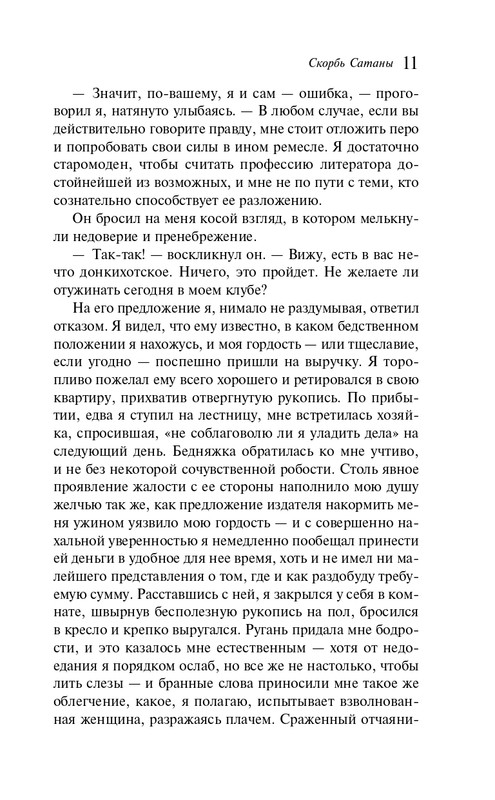 Скорбь Сатаны 11

— Значит, по-вашему, я и сам — ошибка, — проговорил я, натянуто улыбаясь. — В любом случае, если вы действительно говорите правду, мне стоит отложить перо и попробовать свои силы в ином ремесле. Я достаточно старомоден, чтобы считать профессию литератора достойнейшей из возможных, и мне не по пути с теми, кто сознательно способствует ее разложению.

Он бросил на меня косой взгляд, в котором мелькнули недоверие и пренебрежение.

— Так-так! — воскликнул он. — Вижу, есть в вас нечто донкихотское. Ничего, это пройдет. Не желаете ли отужинать сегодня в моем клубе?

На его предложение я, нимало не раздумывая, ответил отказом. Я видел, что ему известно, в каком бедственном положении я нахожусь, и моя гордость — или тщеславие, если угодно — поспешно пришли на выручку. Я торопливо пожелал ему всего хорошего и ретировался в свою квартиру, прихватив отвергнутую рукопись. По прибытии, едва я ступил на лестницу, мне встретилась хозяйка, спросившая, «не соблаговолю ли я уладить дела» на следующий день. Бедняжка обратилась ко мне учтиво, и не без некоторой сочувственной робости. Столь явное проявление жалости с ее стороны наполнило мою душу желчью так же, как предложение издателя накормить меня ужином уязвило мою гордость — и с совершенно нахальной уверенностью я немедленно пообещал принести ей деньги в удобное для нее время, хоть и не имел ни малейшего представления о том, где и как раздобуду требуемую сумму. Расставшись с ней, я закрылся у себя в комнате, швырнув бесполезную рукопись на пол, бросился в кресло и крепко выругался. Ругань придала мне бодрости, и это казалось мне естественным — хотя от недоедания я порядком ослаб, но все же не настолько, чтобы лить слезы — и бранные слова приносили мне такое же облегчение, какое, я полагаю, испытывает взволнованная женщина, разражаясь плачем. Сраженный отчаяни-